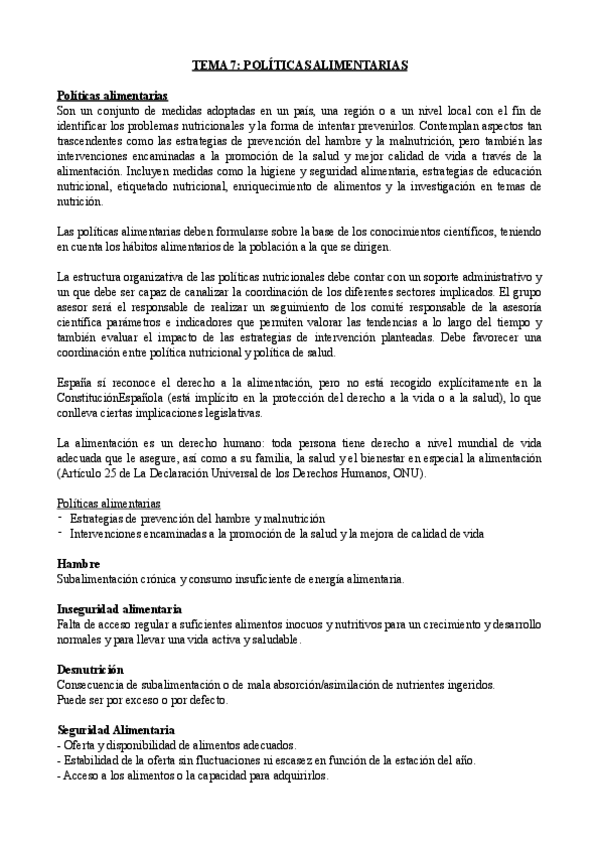 TEMA 7: POLÍTICAS ALIMENTARIAS

Políticas alimentarias
Son un conjunto de medidas adoptadas en un país, una región o a un nivel local con el fin de identificar los problemas nutricionales y la forma de intentar prevenirlos. Contemplan aspectos tan trascendentes como las estrategias de prevención del hambre y la malnutrición, pero también las intervenciones encaminadas a la promoción de la salud y mejor calidad de vida a través de la alimentación. Incluyen medidas como la higiene y seguridad alimentaria, estrategias de educación nutricional, etiquetado nutricional, enriquecimiento de alimentos y la investigación en temas de nutrición.

Las políticas alimentarias deben formularse sobre la base de los conocimientos científicos, teniendo en cuenta los hábitos alimentarios de la población a la que se dirigen.

La estructura organizativa de las políticas nutricionales debe contar con un soporte administrativo y un que debe ser capaz de canalizar la coordinación de los diferentes sectores implicados. El grupo asesor será el responsable de realizar un seguimiento de los comité responsable de la asesoría científica parámetros e indicadores que permiten valorar las tendencias a lo largo del tiempo y también evaluar el impacto de las estrategias de intervención planteadas. Debe favorecer una coordinación entre política nutricional y política de salud.

España sí reconoce el derecho a la alimentación, pero no está recogido explícitamente en la ConstituciónEspañola (está implícito en la protección del derecho a la vida o a la salud), lo que conlleva ciertas implicaciones legislativas.

La alimentación es un derecho humano: toda persona tiene derecho a nivel mundial de vida adecuada que le asegure, así como a su familia, la salud y el bienestar en especial la alimentación (Artículo 25 de La Declaración Universal de los Derechos Humanos, ONU).

Políticas alimentarias
- Estrategias de prevención del hambre y malnutrición
- Intervenciones encaminadas a la promoción de la salud y la mejora de calidad de vida

Hambre
Subalimentación crónica y consumo insuficiente de energía alimentaria.

Inseguridad alimentaria
Falta de acceso regular a suficientes alimentos inocuos y nutritivos para un crecimiento y desarrollo normales y para llevar una vida activa y saludable.

Desnutrición
Consecuencia de subalimentación o de mala absorción/asimilación de nutrientes ingeridos.
Puede ser por exceso o por defecto.

Seguridad Alimentaria
- Oferta y disponibilidad de alimentos adecuados.
- Estabilidad de la oferta sin fluctuaciones ni escasez en función de la estación del año.
- Acceso a los alimentos o la capacidad para adquirirlos.